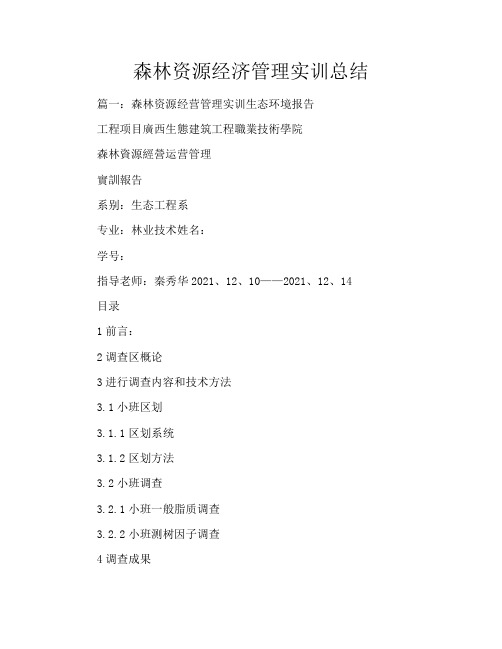 森林资源经济管理实训总结

篇一：森林资源经营管理实训生态环境报告

工程项目廣西生態建筑工程職業技術學院

森林資源經營运营管理

實訓報告

系别：生态工程系

专业：林业技术姓名：

学号：

指导老师：秦秀华 2021、12、10——2021、12、14

目录

1 前言：

2 调查区概论

3 进行调查内容和技术方法

3.1 小班区划

3.1.1 区划系统

3.1.2 区划方法

3.2 小班调查

3.2.1 小班一般脂质调查

3.2.2 小班测树因子调查

4 调查成果